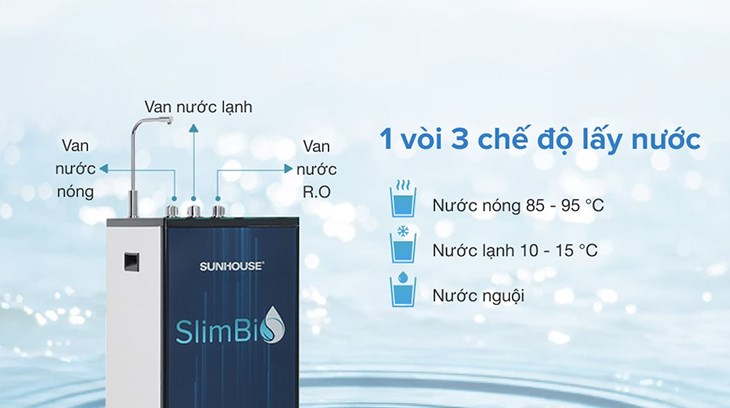 Van nước lạnh

Van nước nóng

Van nước R.O

SUNHOUSE

SlimBio

1 vòi 3 chế độ lấy nước

Nước nóng 85 - 95 °C

Nước lạnh 10 - 15 °C

Nước nguội